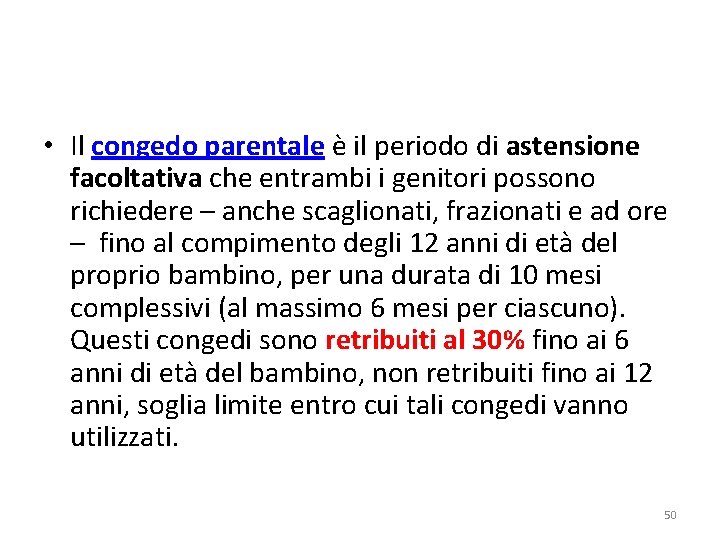 • Il congedo parentale è il periodo di astensione facoltativa che entrambi i genitori possono richiedere – anche scaglionati, frazionati e ad ore – fino al compimento degli 12 anni di età del proprio bambino, per una durata di 10 mesi complessivi (al massimo 6 mesi per ciascuno). Questi congedi sono retribuiti al 30% fino ai 6 anni di età del bambino, non retribuiti fino ai 12 anni, soglia limite entro cui tali congedi vanno utilizzati.

50